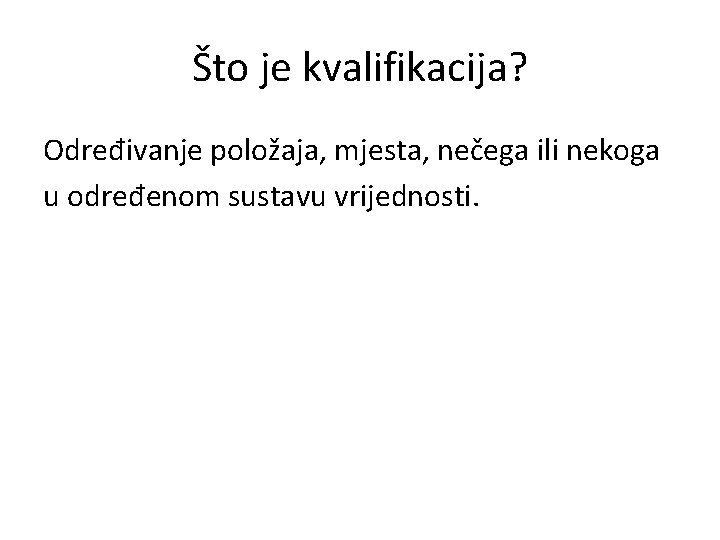 Što je kvalifikacija?

Određivanje položaja, mjesta, nečega ili nekoga u određenom sustavu vrijednosti.